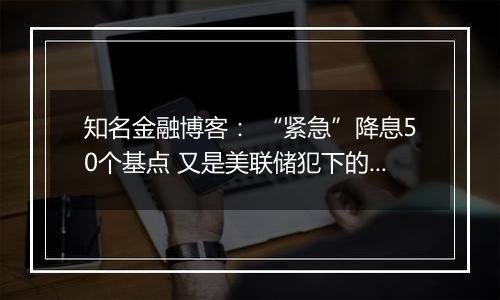 知名金融博客：“紧急”降息50个基点 又是美联储犯下的...